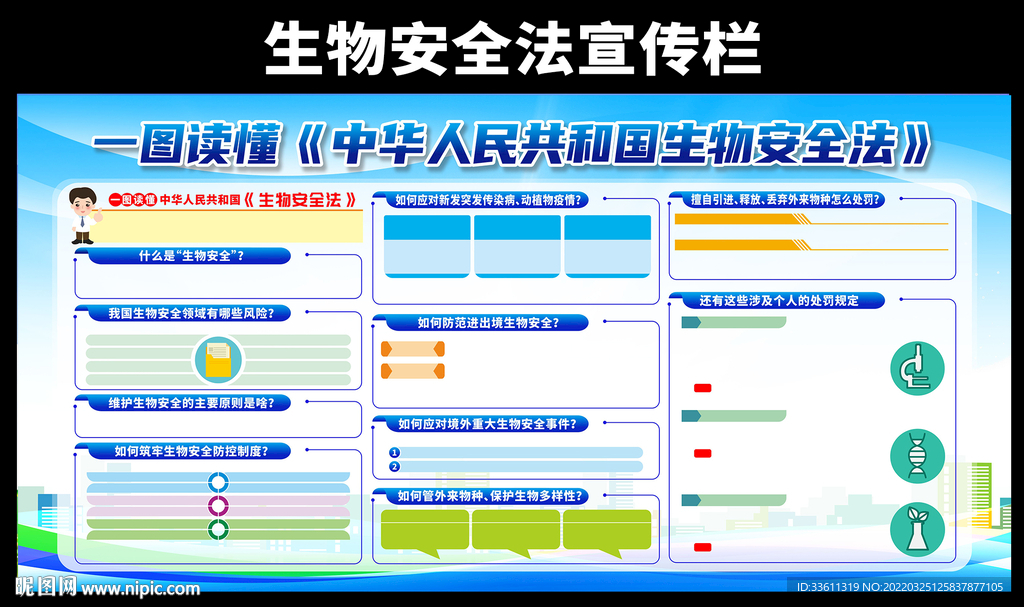 生物安全法宣传栏

一图读懂《中华人民共和国生物安全法》

一图读懂 中华人民共和国《生物安全法》

什么是“生物安全”？

我国生物安全领域有哪些风险？

维护生物安全的主要原则是啥？

如何筑牢生物安全防控制度？

如何应对新发突发传染病、动植物疫情？

如何防范进出境生物安全？

如何应对境外重大生物安全事件？

1

2

如何管外来物种、保护生物多样性？

擅自引进、释放、丢弃外来物种怎么处罚？

还有这些涉及个人的处罚规定

昵图网 www.nipic.com

ID:33611319 NO:20220325125837877105